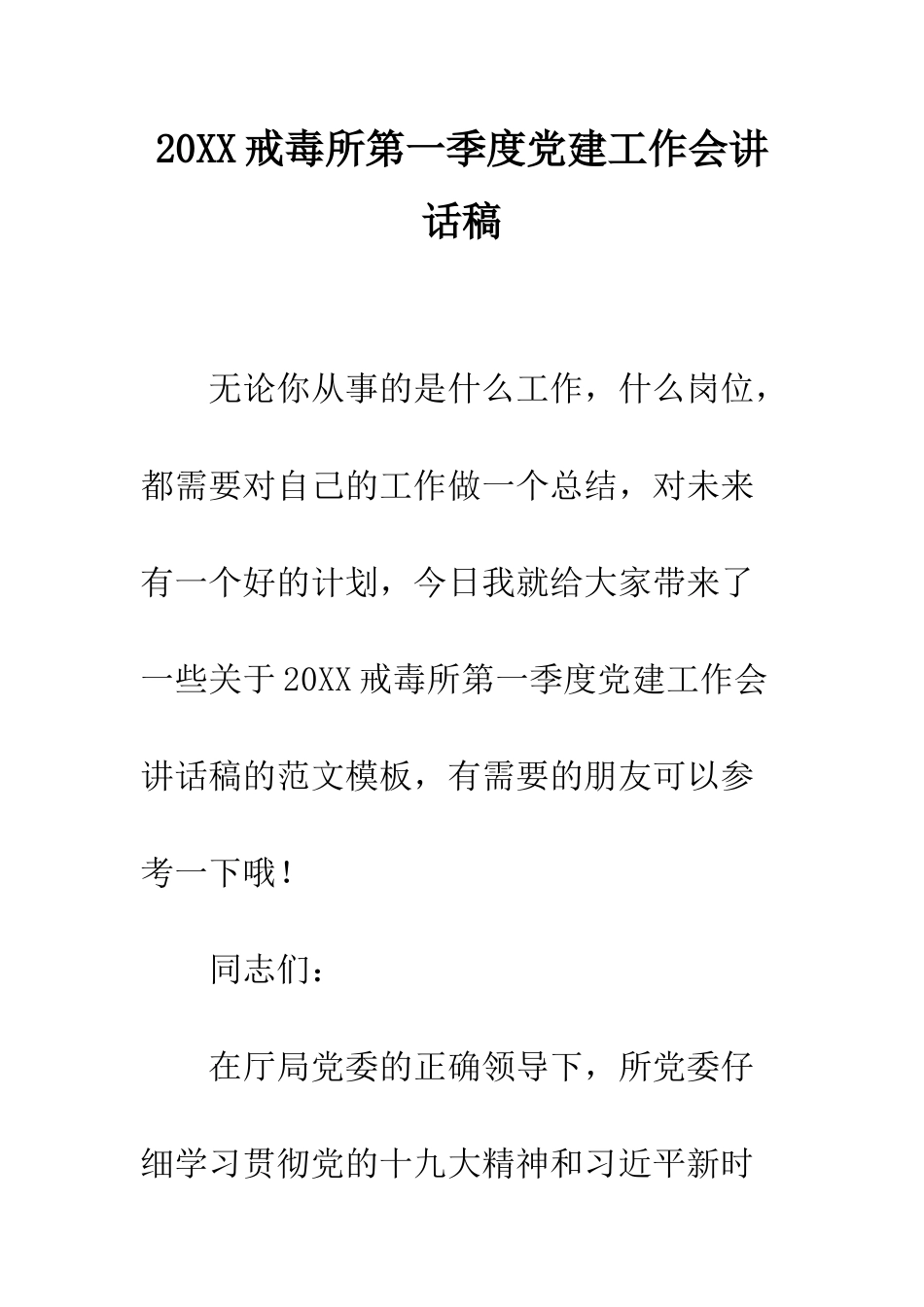 20XX 戒毒所第一季度党建工作会讲话稿

无论你从事的是什么工作，什么岗位，都需要对自己的工作做一个总结，对未来有一个好的计划，今日我就给大家带来了一些关于 20XX 戒毒所第一季度党建工作会讲话稿的范文模板，有需要的朋友可以参考一下哦！

同志们：

在厅局党委的正确领导下，所党委仔细学习贯彻党的十九大精神和习近平新时